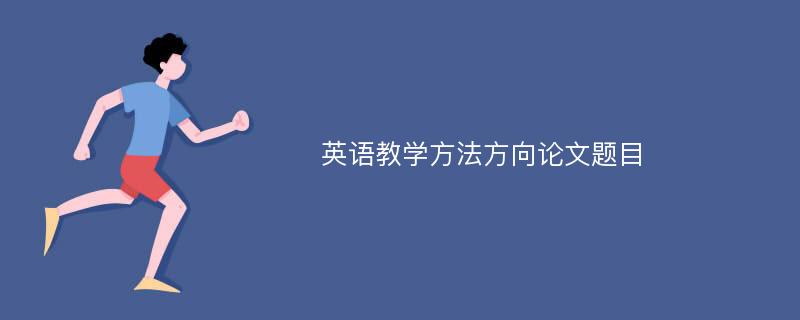 英语教学方法方向论文题目